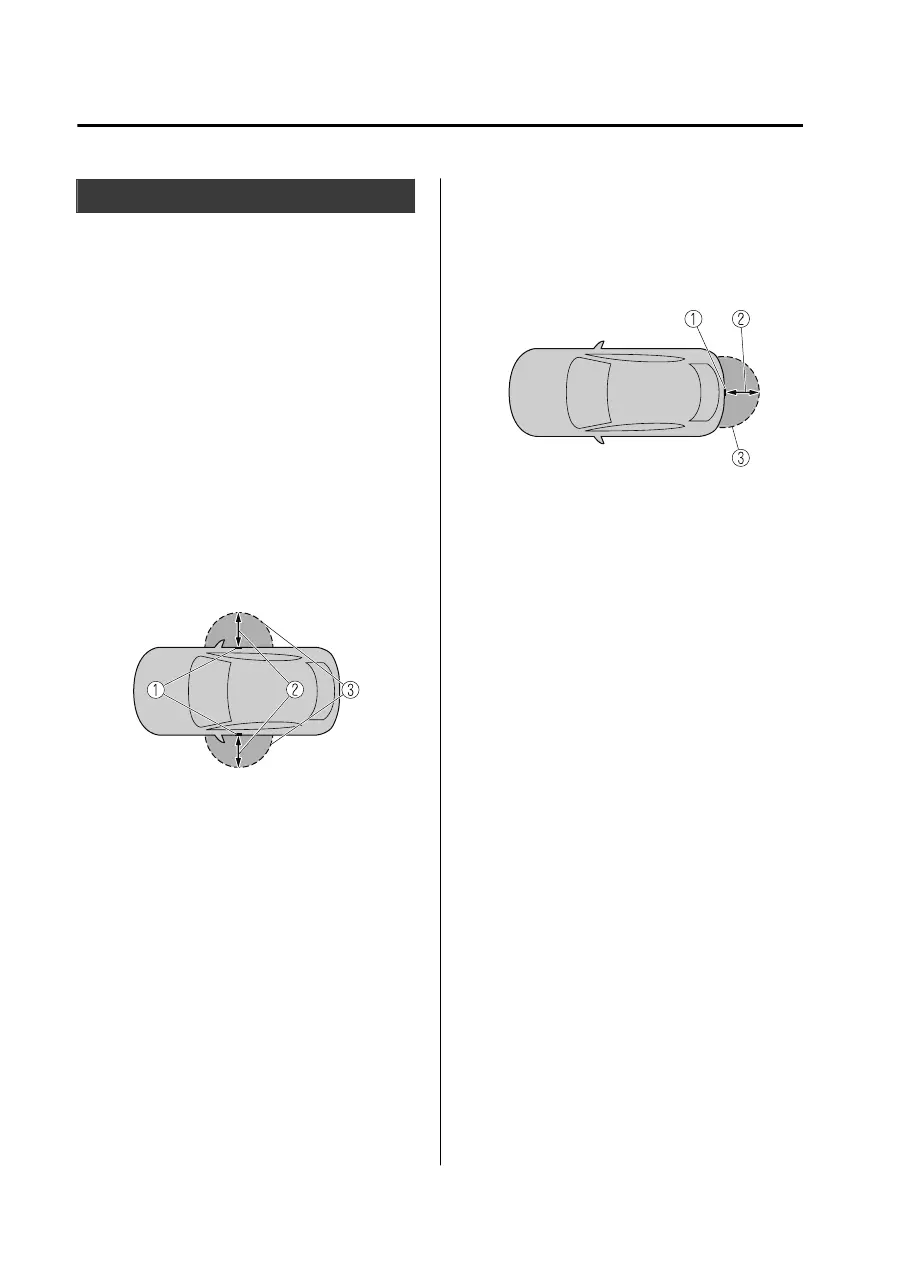 ①
②
③

①
②
③